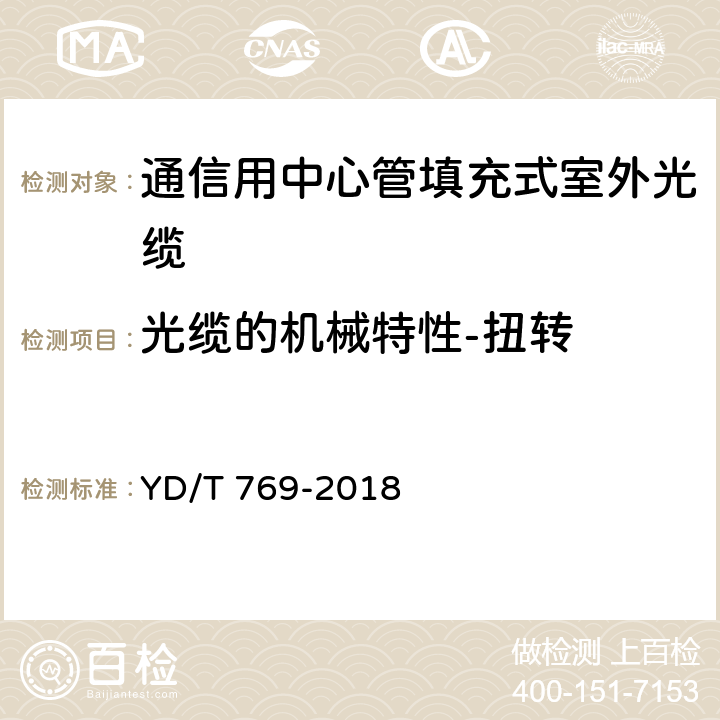 MA CNAS AC ilac-MRA

检测对象： 通信用中心管填充式室外光缆

检测项目： 光缆的机械特性-扭转

检测标准： YD/T 769-2018

百检 Baijiantest.com

做检测 上百检
400-151-7153